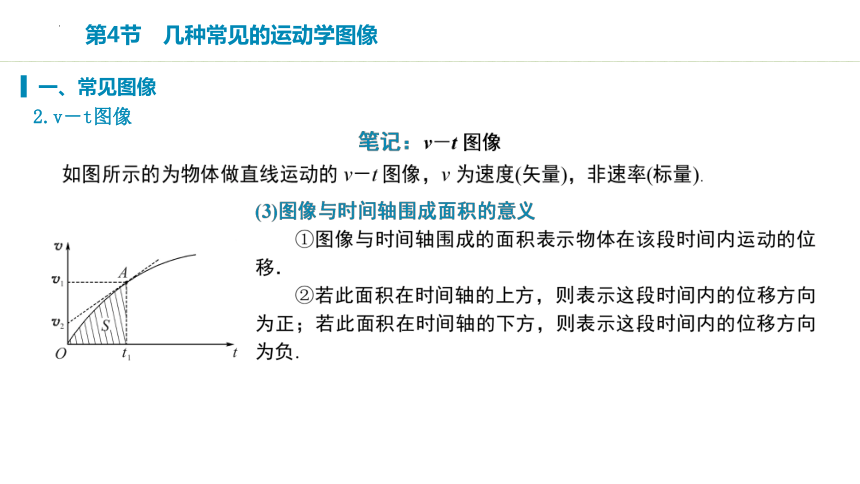 第4节　几种常见的运动学图像

一、常见图像

2. v－t图像

笔记：$v-t$ 图像

如图所示的为物体做直线运动的 $v-t$ 图像，$v$ 为速度(矢量)，非速率(标量).

(3)图像与时间轴围成面积的意义

①图像与时间轴围成的面积表示物体在该段时间内运动的位移.

②若此面积在时间轴的上方，则表示这段时间内的位移方向为正；若此面积在时间轴的下方，则表示这段时间内的位移方向为负.

$v$
$v_1$
$v_2$
$A$
$S$
$O$
$t_1$
$t$